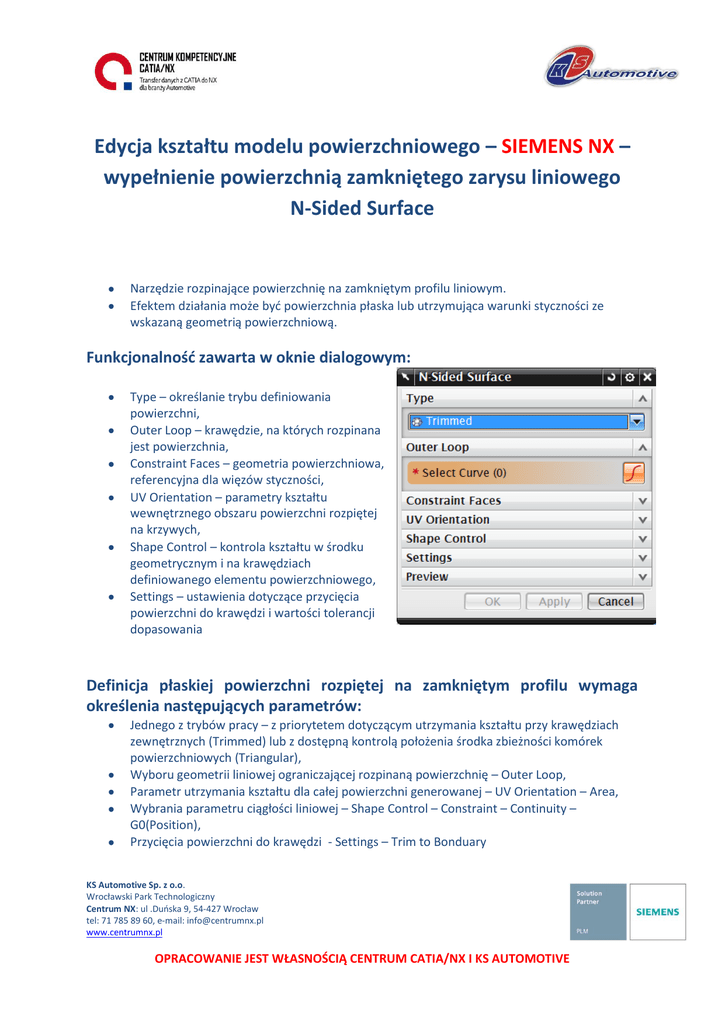 CENTRUM KOMPETENCYJNE CATIA/NX
Transfer danych z CATIA do NX dla branży Automotive

KS Automotive

Edycja kształtu modelu powierzchniowego – SIEMENS NX – wypełnienie powierzchnią zamkniętego zarysu liniowego N-Sided Surface

• Narzędzie rozpinające powierzchnię na zamkniętym profilu liniowym.
• Efektem działania może być powierzchnia płaska lub utrzymująca warunki styczności ze wskazaną geometrią powierzchniową.

Funkcjonalność zawarta w oknie dialogowym:

• Type – określanie trybu definiowania powierzchni,
• Outer Loop – krawędzie, na których rozpinana jest powierzchnia,
• Constraint Faces – geometria powierzchniowa, referencyjna dla więzów styczności,
• UV Orientation – parametry kształtu wewnętrznego obszaru powierzchni rozpiętej na krzywych,
• Shape Control – kontrola kształtu w środku geometrycznym i na krawędziach definiowanego elementu powierzchniowego,
• Settings – ustawienia dotyczące przycięcia powierzchni do krawędzi i wartości tolerancji dopasowania

N-Sided Surface
Type
Trimmed
Outer Loop
* Select Curve (0)
Constraint Faces
UV Orientation
Shape Control
Settings
Preview
OK Apply Cancel

Definicja płaskiej powierzchni rozpiętej na zamkniętym profilu wymaga określenia następujących parametrów:
• Jednego z trybów pracy – z priorytetem dotyczącym utrzymania kształtu przy krawędziach zewnętrznych (Trimmed) lub z dostępną kontrolą położenia środka zbieżności komórek powierzchniowych (Triangular),
• Wyboru geometrii liniowej ograniczającej rozpinaną powierzchnię – Outer Loop,
• Parametr utrzymania kształtu dla całej powierzchni generowanej – UV Orientation – Area,
• Wybrania parametru ciągłości liniowej – Shape Control – Constraint – Continuity – G0(Position),
• Przycięcia powierzchni do krawędzi - Settings – Trim to Bonduary

KS Automotive Sp. z o.o.
Wrocławski Park Technologiczny
Centrum NX: ul .Duńska 9, 54-427 Wrocław
tel: 71 785 89 60, e-mail: info@centrumnx.pl
www.centrumnx.pl

Solution Partner
PLM
SIEMENS

OPRACOWANIE JEST WŁASNOŚCIĄ CENTRUM CATIA/NX I KS AUTOMOTIVE